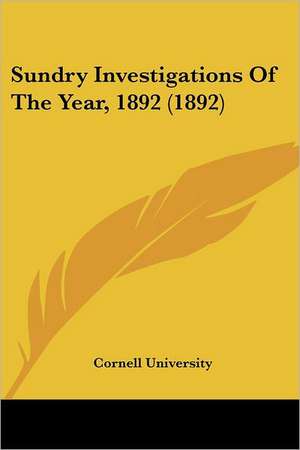 Sundry Investigations Of The Year, 1892 (1892)

Cornell University